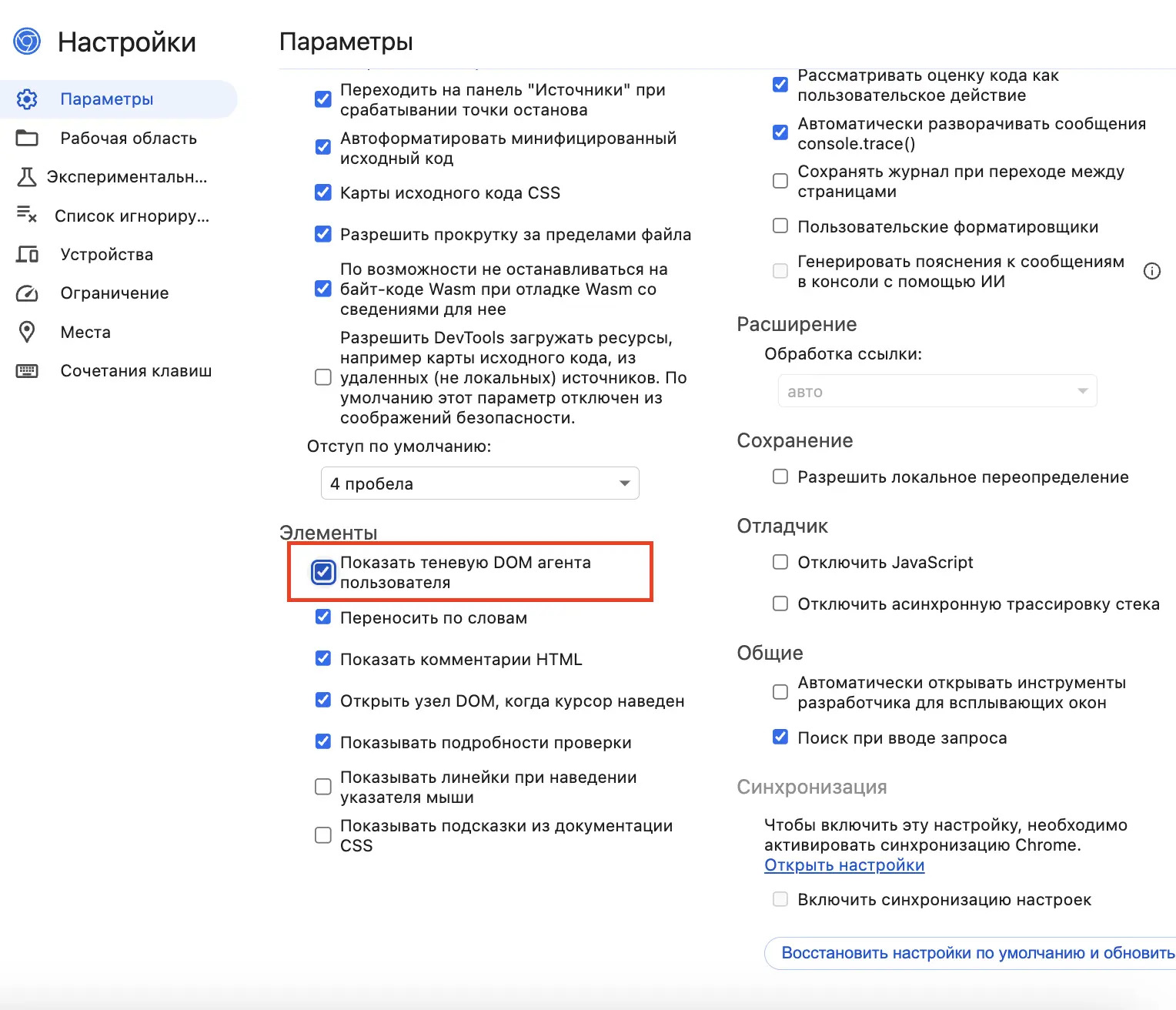 Настройки

Параметры

Рабочая область

Экспериментальн...

Список игнориру...

Устройства

Ограничение

Места

Сочетания клавиш

Параметры

Переходить на панель "Источники" при срабатывании точки останова

Автоформатировать минифицированный исходный код

Карты исходного кода CSS

Разрешить прокрутку за пределами файла

По возможности не останавливаться на байт-коде Wasm при отладке Wasm со сведениями для нее

Разрешить DevTools загружать ресурсы, например карты исходного кода, из удаленных (не локальных) источников. По умолчанию этот параметр отключен из соображений безопасности.

Отступ по умолчанию:

4 пробела

Элементы

Показать теневую DOM агента пользователя

Переносить по словам

Показать комментарии HTML

Открыть узел DOM, когда курсор наведен

Показывать подробности проверки

Показывать линейки при наведении указателя мыши

Показывать подсказки из документации CSS

Рассматривать оценку кода как пользовательское действие

Автоматически разворачивать сообщения console.trace()

Сохранять журнал при переходе между страницами

Пользовательские форматировщики

Генерировать пояснения к сообщениям в консоли с помощью ИИ

Расширение

Обработка ссылки:

авто

Сохранение

Разрешить локальное переопределение

Отладчик

Отключить JavaScript

Отключить асинхронную трассировку стека

Общие

Автоматически открывать инструменты разработчика для всплывающих окон

Поиск при вводе запроса

Синхронизация

Чтобы включить эту настройку, необходимо активировать синхронизацию Chrome.
Открыть настройки

Включить синхронизацию настроек

Восстановить настройки по умолчанию и обновить